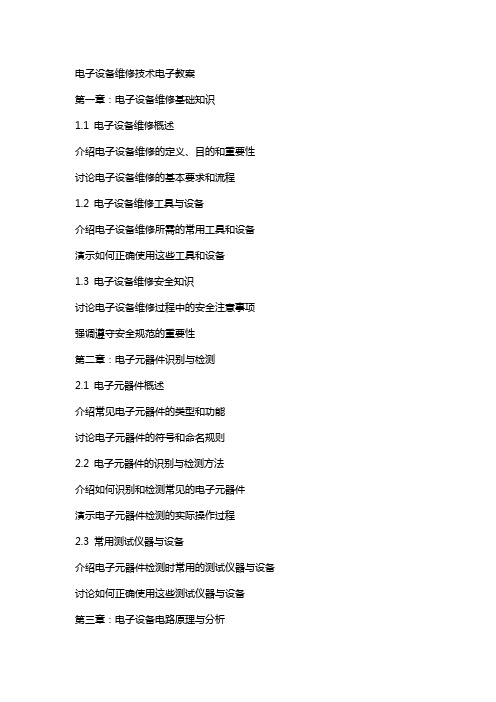 电子设备维修技术电子教案

第一章：电子设备维修基础知识

1.1 电子设备维修概述

介绍电子设备维修的定义、目的和重要性

讨论电子设备维修的基本要求和流程

1.2 电子设备维修工具与设备

介绍电子设备维修所需的常用工具和设备

演示如何正确使用这些工具和设备

1.3 电子设备维修安全知识

讨论电子设备维修过程中的安全注意事项

强调遵守安全规范的重要性

第二章：电子元器件识别与检测

2.1 电子元器件概述

介绍常见电子元器件的类型和功能

讨论电子元器件的符号和命名规则

2.2 电子元器件的识别与检测方法

介绍如何识别和检测常见的电子元器件

演示电子元器件检测的实际操作过程

2.3 常用测试仪器与设备

介绍电子元器件检测时常用的测试仪器与设备

讨论如何正确使用这些测试仪器与设备

第三章：电子设备电路原理与分析